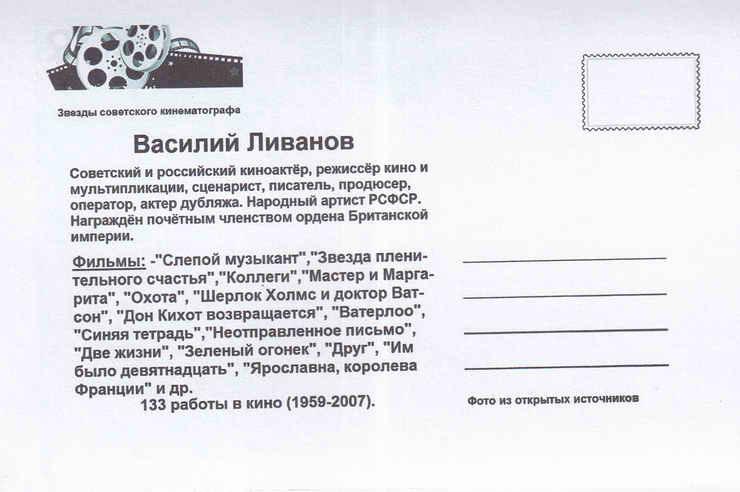 Звезды советского кинематографа

Василий Ливанов

Советский и российский киноактёр, режиссёр кино и мультипликации, сценарист, писатель, продюсер, оператор, актер дубляжа. Народный артист РСФСР. Награждён почётным членством ордена Британской империи.

Фильмы: -"Слепой музыкант","Звезда пленительного счастья","Коллеги","Мастер и Маргарита", "Охота", "Шерлок Холмс и доктор Ватсон", "Дон Кихот возвращается", "Ватерлоо", "Синяя тетрадь","Неотправленное письмо", "Две жизни", "Зеленый огонек", "Друг", "Им было девятнадцать", "Ярославна, королева Франции" и др.
133 работы в кино (1959-2007).

____
____
____
____

Фото из открытых источников